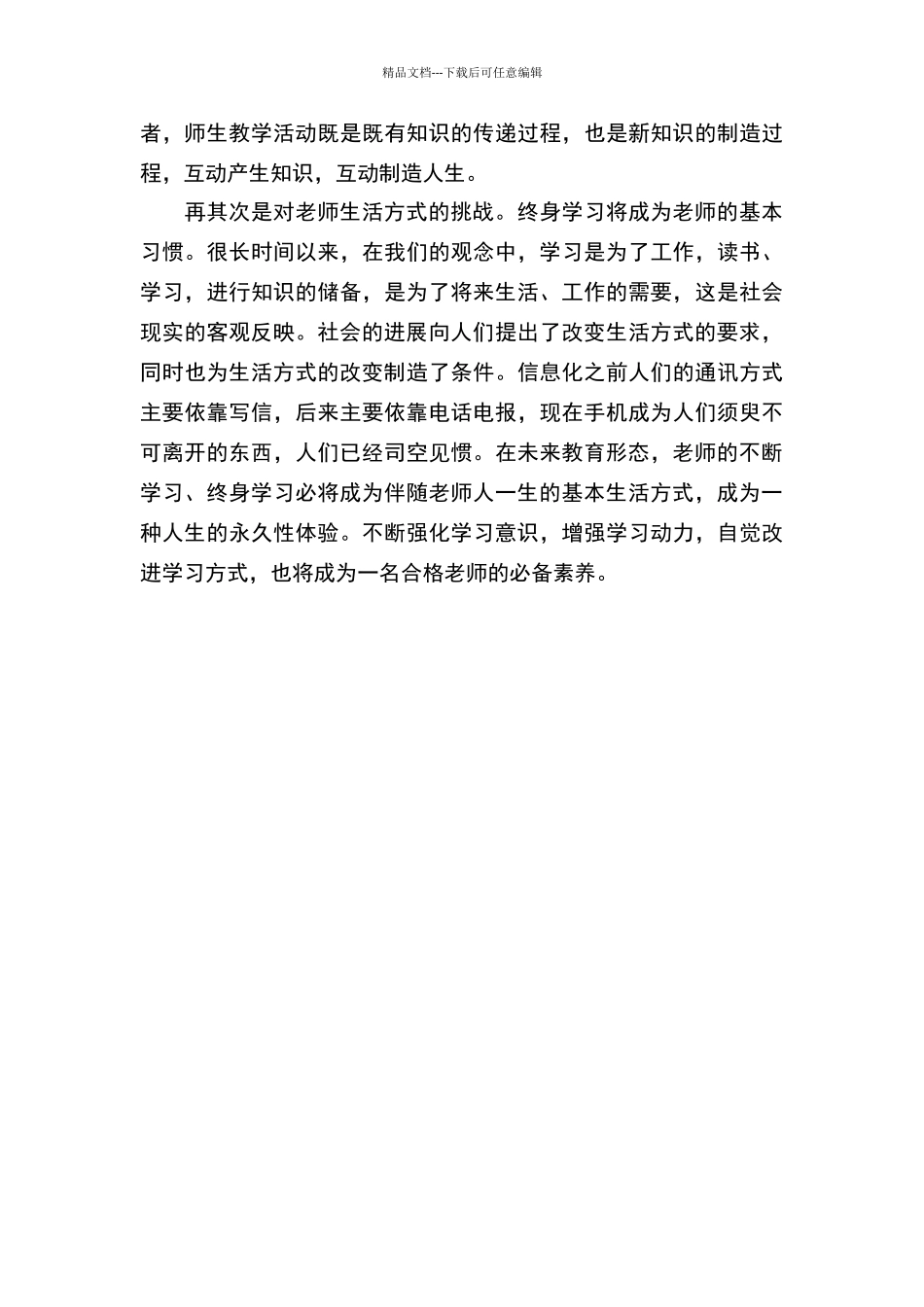 精品文档---下载后可任意编辑

者，师生教学活动既是既有知识的传递过程，也是新知识的制造过程，互动产生知识，互动制造人生。

再其次是对老师生活方式的挑战。终身学习将成为老师的基本习惯。很长时间以来，在我们的观念中，学习是为了工作，读书、学习，进行知识的储备，是为了将来生活、工作的需要，这是社会现实的客观反映。社会的进展向人们提出了改变生活方式的要求，同时也为生活方式的改变制造了条件。信息化之前人们的通讯方式主要依靠写信，后来主要依靠电话电报，现在手机成为人们须臾不可离开的东西，人们已经司空见惯。在未来教育形态，老师的不断学习、终身学习必将成为伴随老师人一生的基本生活方式，成为一种人生的永久性体验。不断强化学习意识，增强学习动力，自觉改进学习方式，也将成为一名合格老师的必备素养。